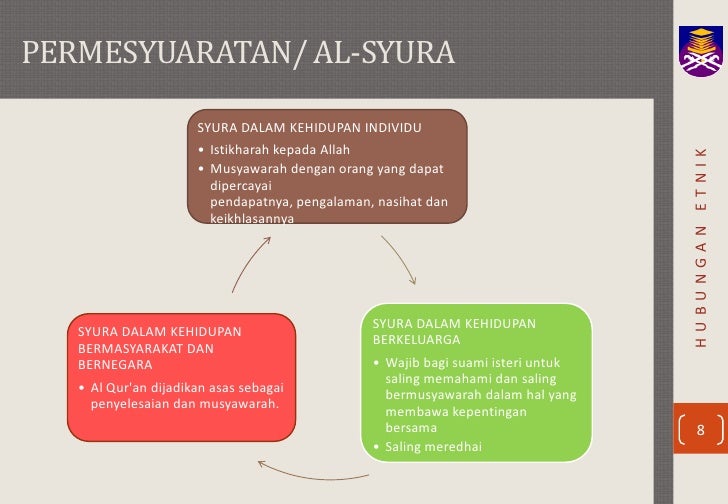 PERMESYUARATAN/ AL-SYURA

SYURA DALAM KEHIDUPAN INDIVIDU
• Istikharah kepada Allah
• Musyawarah dengan orang yang dapat dipercayai
pendapatnya, pengalaman, nasihat dan keikhlasannya

SYURA DALAM KEHIDUPAN BERKELUARGA
• Wajib bagi suami isteri untuk saling memahami dan saling bermusyawarah dalam hal yang membawa kepentingan bersama
• Saling meredhai

SYURA DALAM KEHIDUPAN BERMASYARAKAT DAN BERNEGARA
• Al Qur'an dijadikan asas sebagai penyelesaian dan musyawarah.

HUBUNGAN ETNIK

8